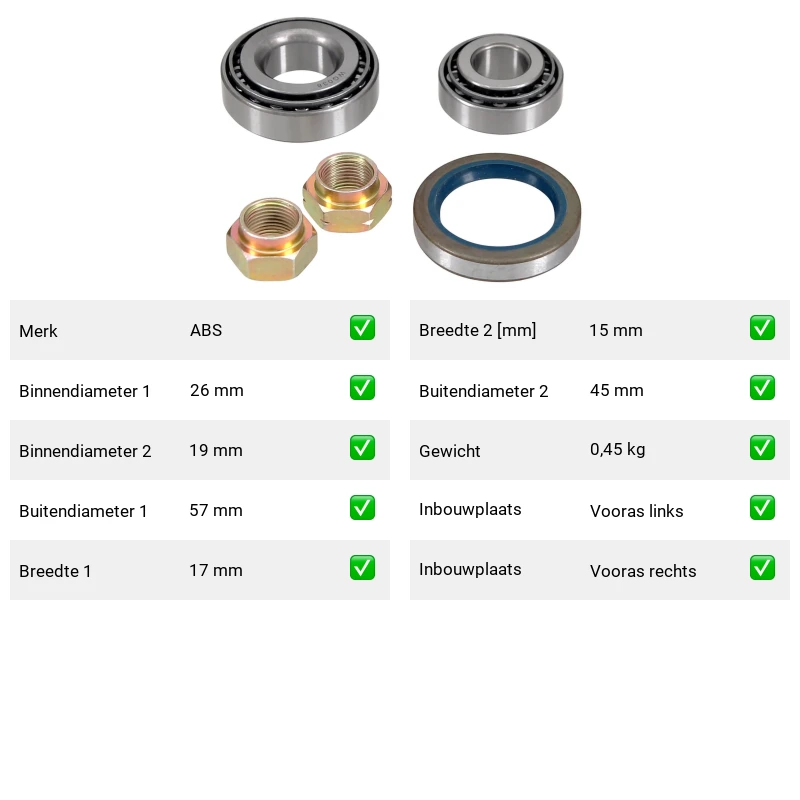 Merk ABS ☑

Binnendiameter 1 26 mm ☑

Binnendiameter 2 19 mm ☑

Buitendiameter 1 57 mm ☑

Breedte 1 17 mm ☑

Breedte 2 [mm] 15 mm ☑

Buitendiameter 2 45 mm ☑

Gewicht 0,45 kg ☑

Inbouwplaats Vooras links ☑

Inbouwplaats Vooras rechts ☑